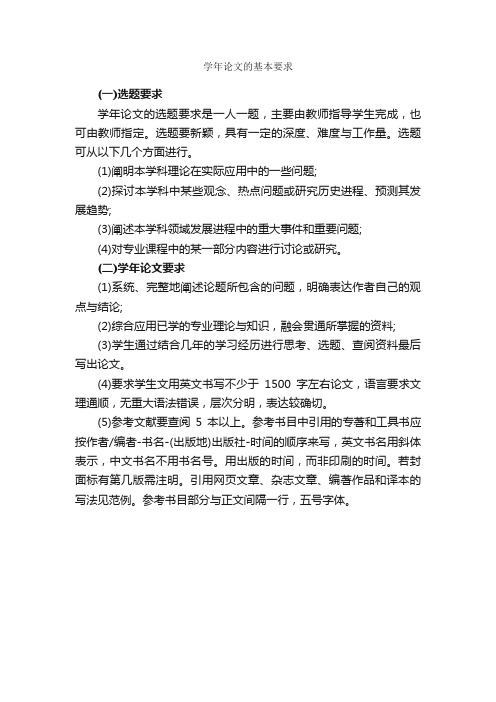 学年论文的基本要求

(一)选题要求

学年论文的选题要求是一人一题，主要由教师指导学生完成，也可由教师指定。选题要新颖，具有一定的深度、难度与工作量。选题可从以下几个方面进行。

(1)阐明本学科理论在实际应用中的一些问题;

(2)探讨本学科中某些观念、热点问题或研究历史进程、预测其发展趋势;

(3)阐述本学科领域发展进程中的重大事件和重要问题;

(4)对专业课程中的某一部分内容进行讨论或研究。

(二)学年论文要求

(1)系统、完整地阐述论题所包含的问题，明确表达作者自己的观点与结论;

(2)综合应用已学的专业理论与知识，融会贯通所掌握的资料;

(3)学生通过结合几年的学习经历进行思考、选题、查阅资料最后写出论文。

(4)要求学生文用英文书写不少于 1500 字左右论文，语言要求文理通顺，无重大语法错误，层次分明，表达较确切。

(5)参考文献要查阅 5 本以上。参考书目中引用的专著和工具书应按作者/编者-书名-(出版地)出版社-时间的顺序来写，英文书名用斜体表示，中文书名不用书名号。用出版的时间，而非印刷的时间。若封面标有第几版需注明。引用网页文章、杂志文章、编著作品和译本的写法见范例。参考书目部分与正文间隔一行，五号字体。